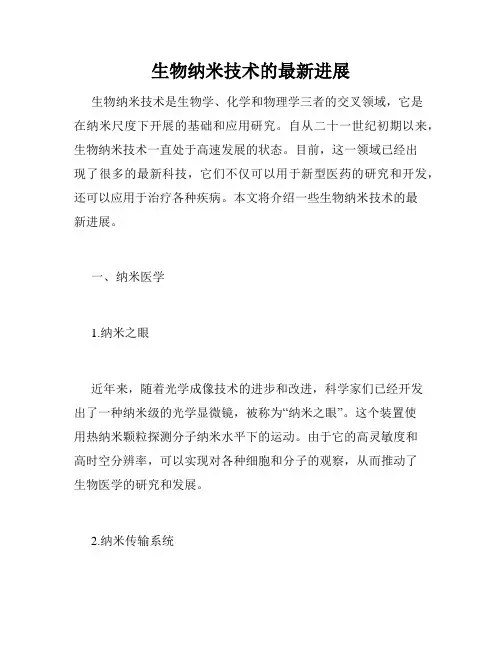 生物纳米技术的最新进展

生物纳米技术是生物学、化学和物理学三者的交叉领域，它是在纳米尺度下开展的基础和应用研究。自从二十一世纪初期以来，生物纳米技术一直处于高速发展的状态。目前，这一领域已经出现了很多的最新科技，它们不仅可以用于新型医药的研究和开发，还可以应用于治疗各种疾病。本文将介绍一些生物纳米技术的最新进展。

一、纳米医学

1.纳米之眼

近年来，随着光学成像技术的进步和改进，科学家们已经开发出了一种纳米级的光学显微镜，被称为“纳米之眼”。这个装置使用热纳米颗粒探测分子纳米水平下的运动。由于它的高灵敏度和高时空分辨率，可以实现对各种细胞和分子的观察，从而推动了生物医学的研究和发展。

2.纳米传输系统